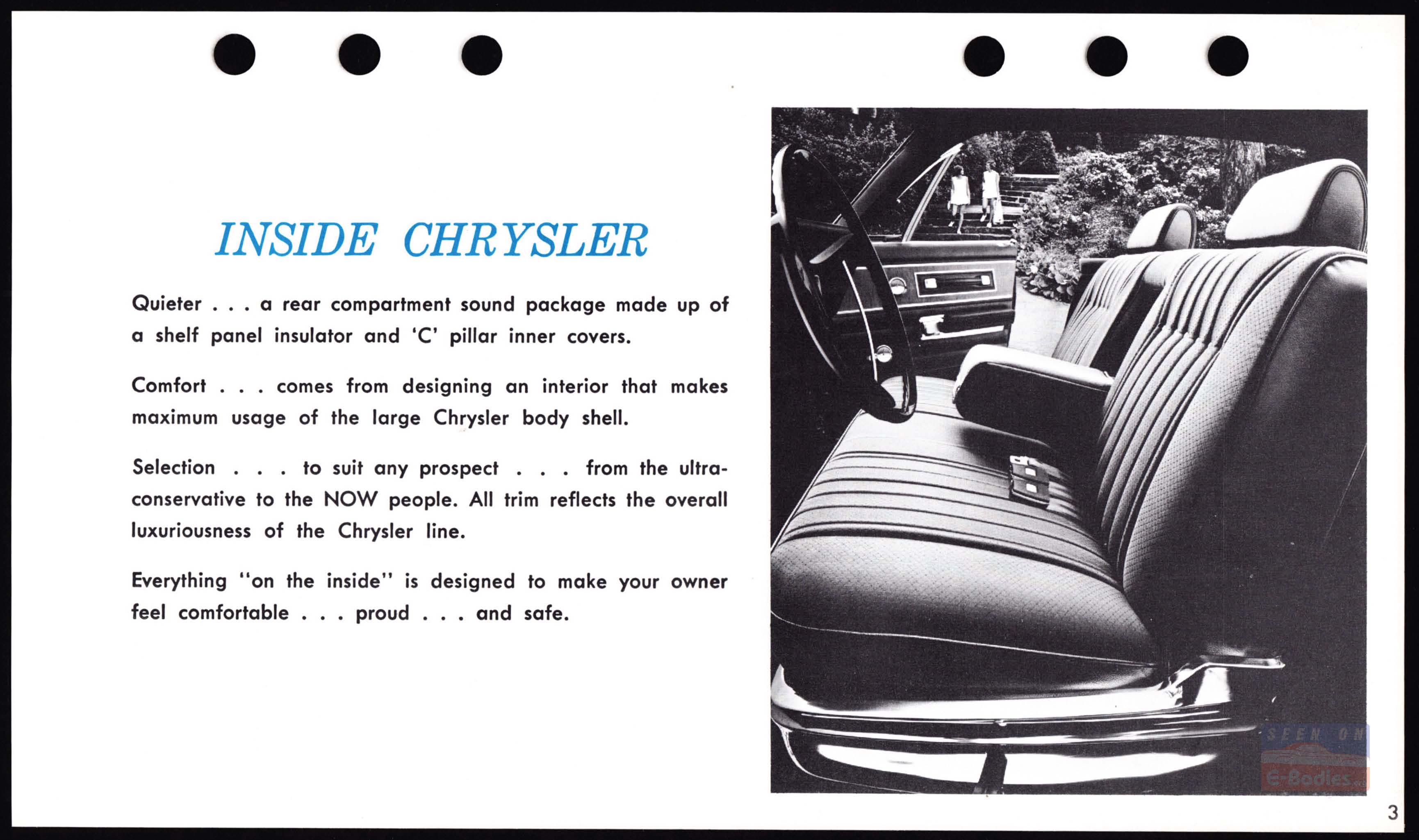 INSIDE CHRYSLER

Quieter . . . a rear compartment sound package made up of a shelf panel insulator and 'C' pillar inner covers.

Comfort . . . comes from designing an interior that makes maximum usage of the large Chrysler body shell.

Selection . . . to suit any prospect . . . from the ultra-conservative to the NOW people. All trim reflects the overall luxuriousness of the Chrysler line.

Everything "on the inside" is designed to make your owner feel comfortable . . . proud . . . and safe.

SEEN ON
E-Bodies

3